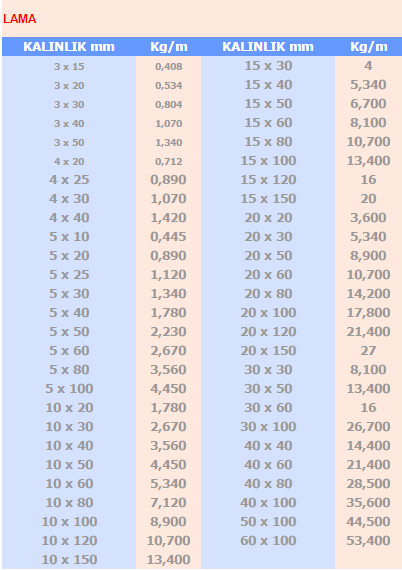 LAMA

| KALINLIK mm | Kg/m | KALINLIK mm | Kg/m |
|---|---|---|---|
| 3 x 15 | 0,408 | 15 x 30 | 4 |
| 3 x 20 | 0,534 | 15 x 40 | 5,340 |
| 3 x 30 | 0,804 | 15 x 50 | 6,700 |
| 3 x 40 | 1,070 | 15 x 60 | 8,100 |
| 3 x 50 | 1,340 | 15 x 80 | 10,700 |
| 4 x 20 | 0,712 | 15 x 100 | 13,400 |
| 4 x 25 | 0,890 | 15 x 120 | 16 |
| 4 x 30 | 1,070 | 15 x 150 | 20 |
| 4 x 40 | 1,420 | 20 x 20 | 3,600 |
| 5 x 10 | 0,445 | 20 x 30 | 5,340 |
| 5 x 20 | 0,890 | 20 x 50 | 8,900 |
| 5 x 25 | 1,120 | 20 x 60 | 10,700 |
| 5 x 30 | 1,340 | 20 x 80 | 14,200 |
| 5 x 40 | 1,780 | 20 x 100 | 17,800 |
| 5 x 50 | 2,230 | 20 x 120 | 21,400 |
| 5 x 60 | 2,670 | 20 x 150 | 27 |
| 5 x 80 | 3,560 | 30 x 30 | 8,100 |
| 5 x 100 | 4,450 | 30 x 50 | 13,400 |
| 10 x 20 | 1,780 | 30 x 60 | 16 |
| 10 x 30 | 2,670 | 30 x 100 | 26,700 |
| 10 x 40 | 3,560 | 40 x 40 | 14,400 |
| 10 x 50 | 4,450 | 40 x 60 | 21,400 |
| 10 x 60 | 5,340 | 40 x 80 | 28,500 |
| 10 x 80 | 7,120 | 40 x 100 | 35,600 |
| 10 x 100 | 8,900 | 50 x 100 | 44,500 |
| 10 x 120 | 10,700 | 60 x 100 | 53,400 |
| 10 x 150 | 13,400 | | |